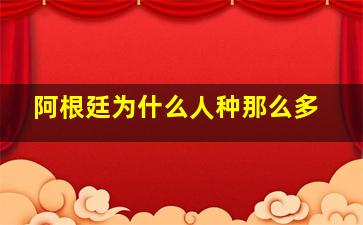 阿根廷为什么人种那么多